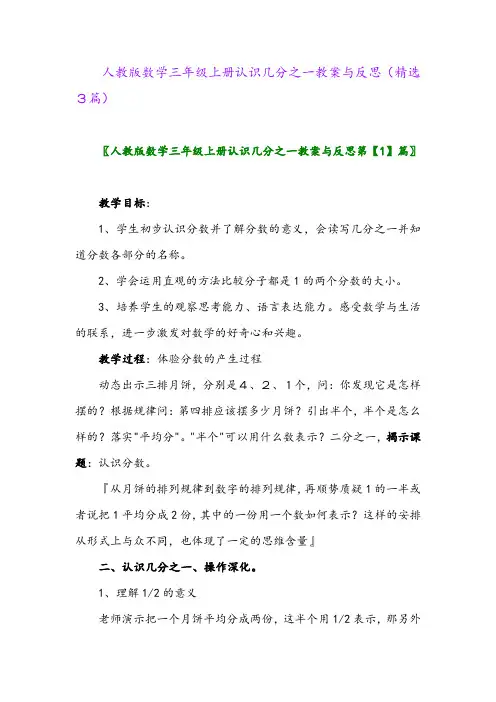 人教版数学三年级上册认识几分之一教案与反思（精选3篇）

〖人教版数学三年级上册认识几分之一教案与反思第【1】篇〗

教学目标：

1、学生初步认识分数并了解分数的意义，会读写几分之一并知道分数各部分的名称。

2、学会运用直观的方法比较分子都是1的两个分数的大小。

3、培养学生的观察思考能力、语言表达能力。感受数学与生活的联系，进一步激发对数学的好奇心和兴趣。

教学过程：体验分数的产生过程

动态出示三排月饼，分别是4、2、1个，问：你发现它是怎样摆的？根据规律问：第四排应该摆多少月饼？引出半个，半个是怎么样的？落实"平均分"。"半个"可以用什么数表示？二分之一，揭示课题：认识分数。

『从月饼的排列规律到数字的排列规律，再顺势质疑1的一半或者说把1平均分成2份，其中的一份用一个数如何表示？这样的安排从形式上与众不同，也体现了一定的思维含量』

二、认识几分之一、操作深化。

1、理解1/2的意义

老师演示把一个月饼平均分成两份，这半个用1/2表示，那另外